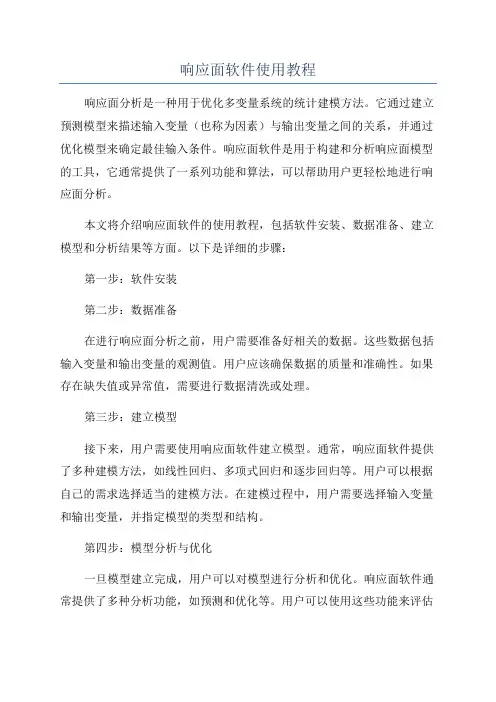 响应面软件使用教程

响应面分析是一种用于优化多变量系统的统计建模方法。它通过建立预测模型来描述输入变量（也称为因素）与输出变量之间的关系，并通过优化模型来确定最佳输入条件。响应面软件是用于构建和分析响应面模型的工具，它通常提供了一系列功能和算法，可以帮助用户更轻松地进行响应面分析。

本文将介绍响应面软件的使用教程，包括软件安装、数据准备、建立模型和分析结果等方面。以下是详细的步骤：

第一步：软件安装

第二步：数据准备

在进行响应面分析之前，用户需要准备好相关的数据。这些数据包括输入变量和输出变量的观测值。用户应该确保数据的质量和准确性。如果存在缺失值或异常值，需要进行数据清洗或处理。

第三步：建立模型

接下来，用户需要使用响应面软件建立模型。通常，响应面软件提供了多种建模方法，如线性回归、多项式回归和逐步回归等。用户可以根据自己的需求选择适当的建模方法。在建模过程中，用户需要选择输入变量和输出变量，并指定模型的类型和结构。

第四步：模型分析与优化

一旦模型建立完成，用户可以对模型进行分析和优化。响应面软件通常提供了多种分析功能，如预测和优化等。用户可以使用这些功能来评估